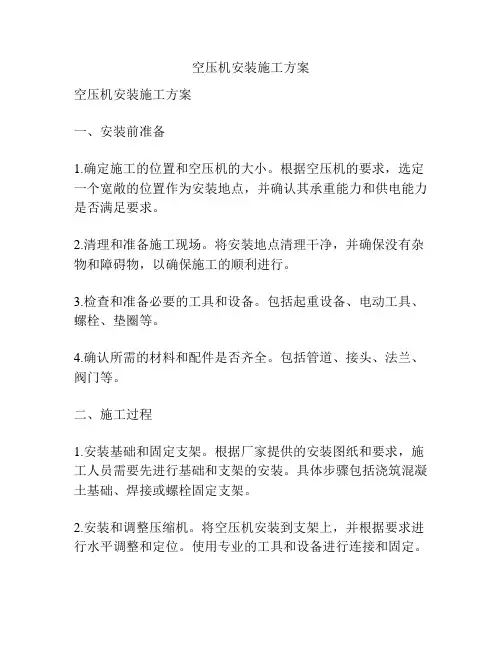 空压机安装施工方案

空压机安装施工方案

一、安装前准备

1.确定施工的位置和空压机的大小。根据空压机的要求，选定一个宽敞的位置作为安装地点，并确认其承重能力和供电能力是否满足要求。

2.清理和准备施工现场。将安装地点清理干净，并确保没有杂物和障碍物，以确保施工的顺利进行。

3.检查和准备必要的工具和设备。包括起重设备、电动工具、螺栓、垫圈等。

4.确认所需的材料和配件是否齐全。包括管道、接头、法兰、阀门等。

二、施工过程

1.安装基础和固定支架。根据厂家提供的安装图纸和要求，施工人员需要先进行基础和支架的安装。具体步骤包括浇筑混凝土基础、焊接或螺栓固定支架。

2.安装和调整压缩机。将空压机安装到支架上，并根据要求进行水平调整和定位。使用专业的工具和设备进行连接和固定。